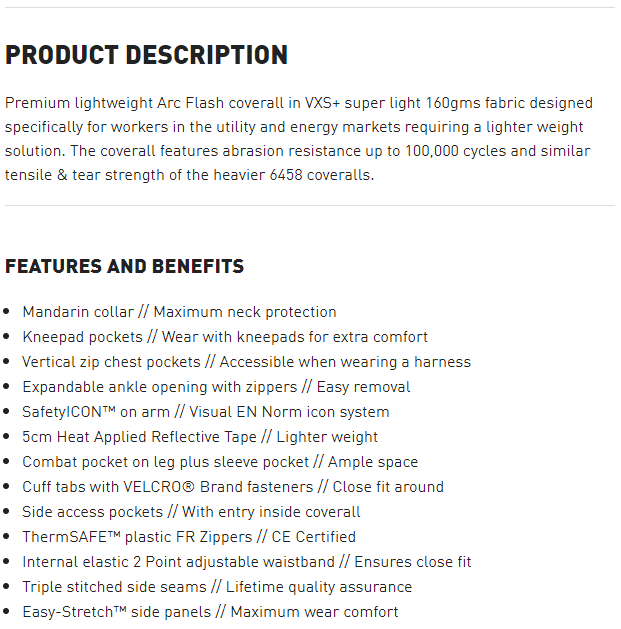 PRODUCT DESCRIPTION

Premium lightweight Arc Flash coverall in VXS+ super light 160gms fabric designed specifically for workers in the utility and energy markets requiring a lighter weight solution. The coverall features abrasion resistance up to 100,000 cycles and similar tensile & tear strength of the heavier 6458 coveralls.

FEATURES AND BENEFITS

- Mandarin collar // Maximum neck protection
- Kneepad pockets // Wear with kneepads for extra comfort
- Vertical zip chest pockets // Accessible when wearing a harness
- Expandable ankle opening with zippers // Easy removal
- SafetyICON™ on arm // Visual EN Norm icon system
- 5cm Heat Applied Reflective Tape // Lighter weight
- Combat pocket on leg plus sleeve pocket // Ample space
- Cuff tabs with VELCRO® Brand fasteners // Close fit around
- Side access pockets // With entry inside coverall
- ThermSAFE™ plastic FR Zippers // CE Certified
- Internal elastic 2 Point adjustable waistband // Ensures close fit
- Triple stitched side seams // Lifetime quality assurance
- Easy-Stretch™ side panels // Maximum wear comfort